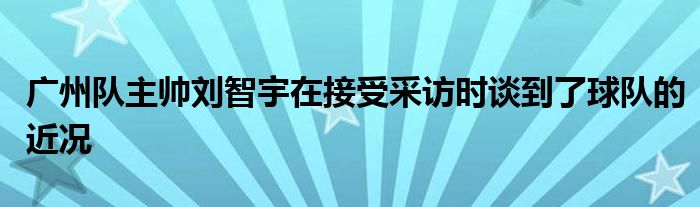 广州队主帅刘智宇在接受采访时谈到了球队的近况